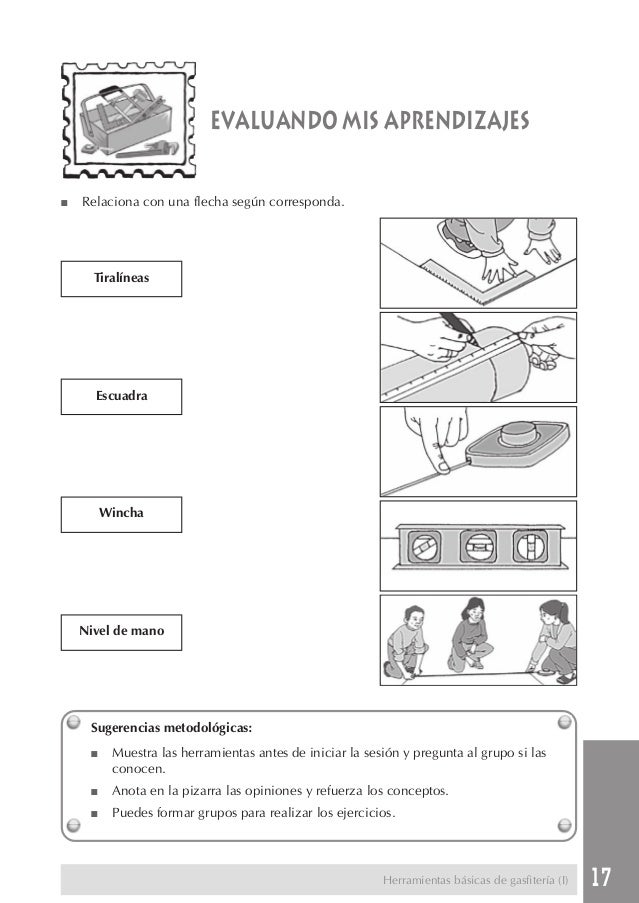 EVALUANDO MIS APRENDIZAJES

■ Relaciona con una flecha según corresponda.

Tiralíneas

Escuadra

Wincha

Nivel de mano

Sugerencias metodológicas:

■ Muestra las herramientas antes de iniciar la sesión y pregunta al grupo si las conocen.

■ Anota en la pizarra las opiniones y refuerza los conceptos.

■ Puedes formar grupos para realizar los ejercicios.

Herramientas básicas de gasfitería (I) 17